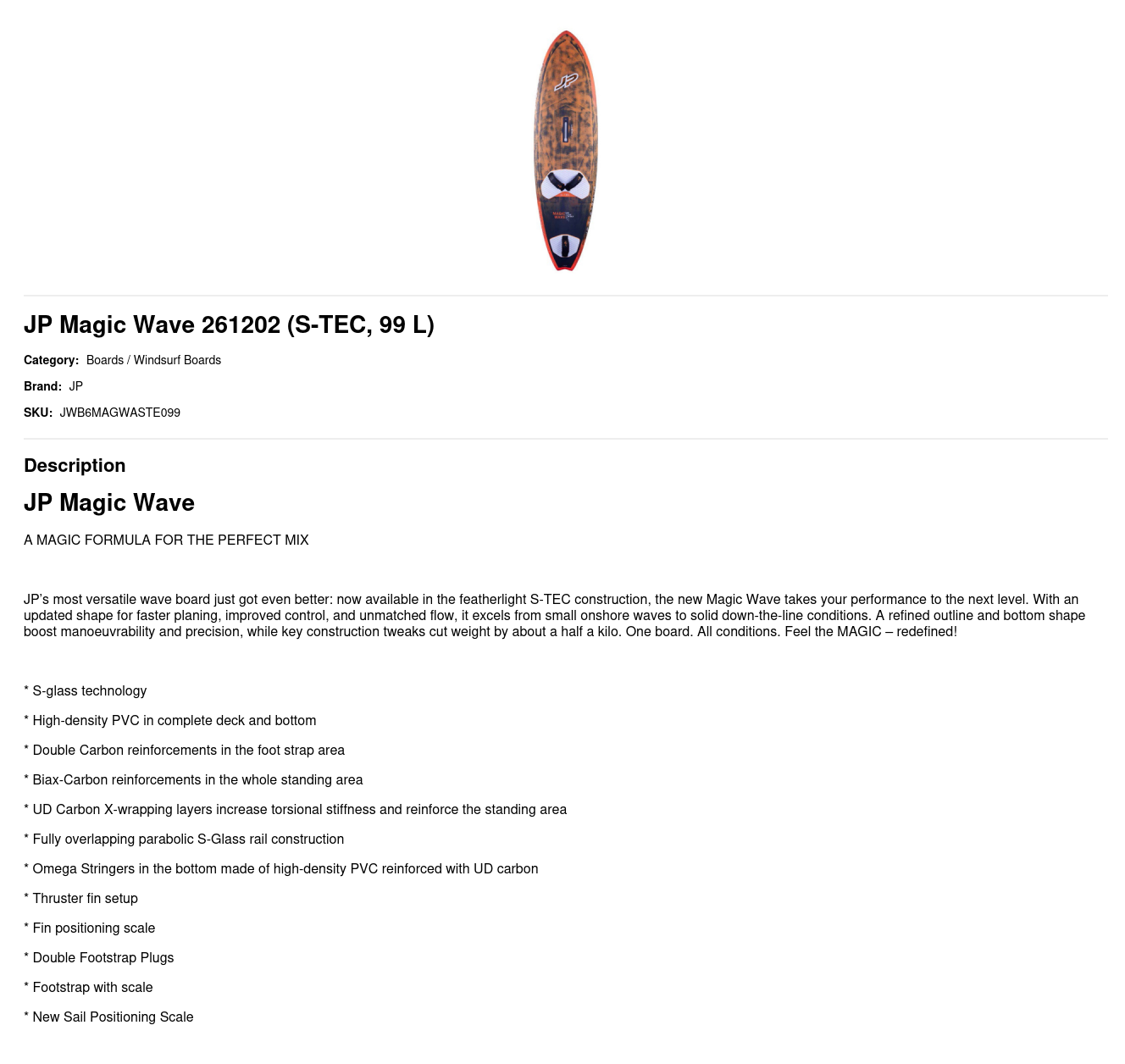 JP Magic Wave 261202 (S-TEC, 99 L)

Category: Boards / Windsurf Boards

Brand: JP

SKU: JWB6MAGWASTE099

Description

JP Magic Wave

A MAGIC FORMULA FOR THE PERFECT MIX

JP's most versatile wave board just got even better: now available in the featherlight S-TEC construction, the new Magic Wave takes your performance to the next level. With an updated shape for faster planing, improved control, and unmatched flow, it excels from small onshore waves to solid down-the-line conditions. A refined outline and bottom shape boost manoeuvrability and precision, while key construction tweaks cut weight by about a half a kilo. One board. All conditions. Feel the MAGIC – redefined!

* S-glass technology

* High-density PVC in complete deck and bottom

* Double Carbon reinforcements in the foot strap area

* Biax-Carbon reinforcements in the whole standing area

* UD Carbon X-wrapping layers increase torsional stiffness and reinforce the standing area

* Fully overlapping parabolic S-Glass rail construction

* Omega Stringers in the bottom made of high-density PVC reinforced with UD carbon

* Thruster fin setup

* Fin positioning scale

* Double Footstrap Plugs

* Footstrap with scale

* New Sail Positioning Scale